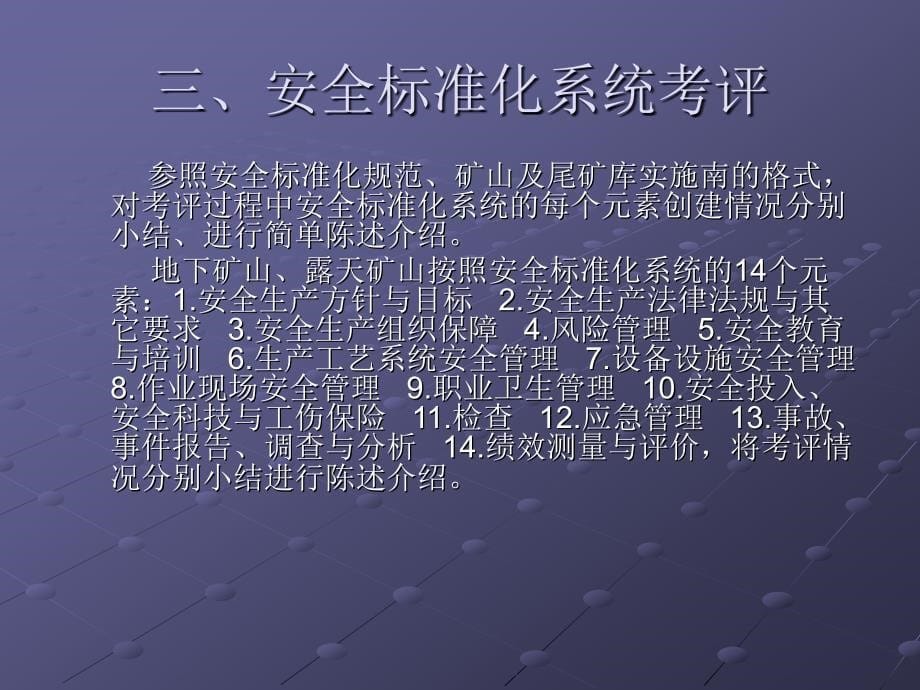 三、安全标准化系统考评

参照安全标准化规范、矿山及尾矿库实施南的格式，对考评过程中安全标准化系统的每个元素创建情况分别小结、进行简单陈述介绍。

地下矿山、露天矿山按照安全标准化系统的14个元素：1.安全生产方针与目标 2.安全生产法律法规与其它要求 3.安全生产组织保障 4.风险管理 5.安全教育与培训 6.生产工艺系统安全管理 7.设备设施安全管理 8.作业现场安全管理 9.职业卫生管理 10.安全投入、安全科技与工伤保险 11.检查 12.应急管理 13.事故、事件报告、调查与分析 14.绩效测量与评价，将考评情况分别小结进行陈述介绍。